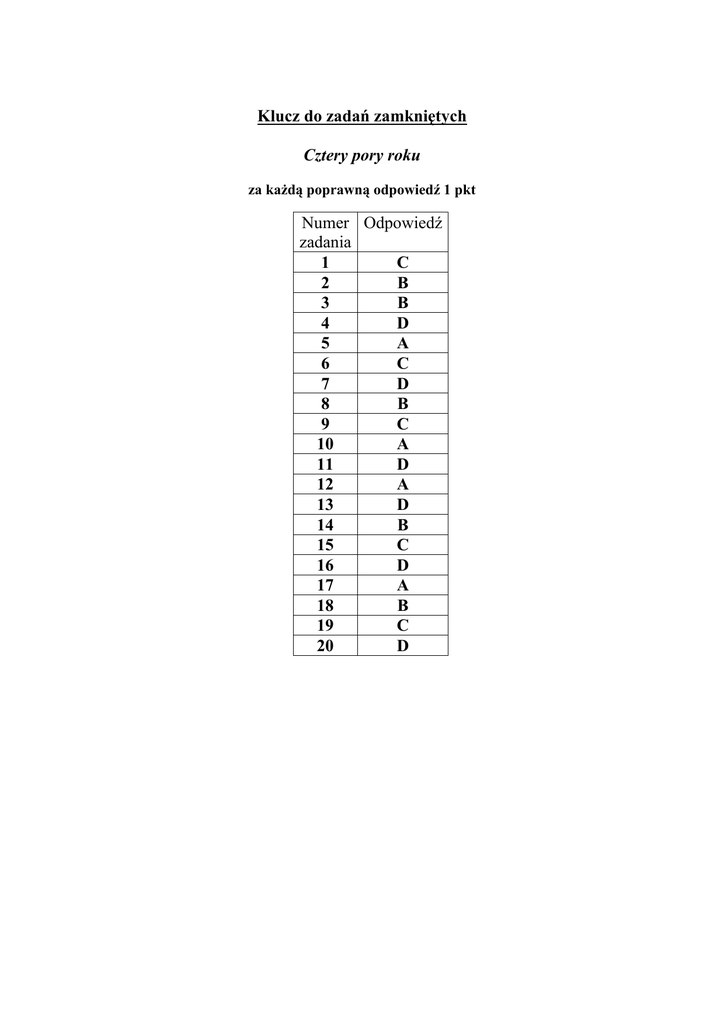 Klucz do zadań zamkniętych

Cztery pory roku

za każdą poprawną odpowiedź 1 pkt

| Numer zadania | Odpowiedź |
|---|---|
| 1 | C |
| 2 | B |
| 3 | B |
| 4 | D |
| 5 | A |
| 6 | C |
| 7 | D |
| 8 | B |
| 9 | C |
| 10 | A |
| 11 | D |
| 12 | A |
| 13 | D |
| 14 | B |
| 15 | C |
| 16 | D |
| 17 | A |
| 18 | B |
| 19 | C |
| 20 | D |